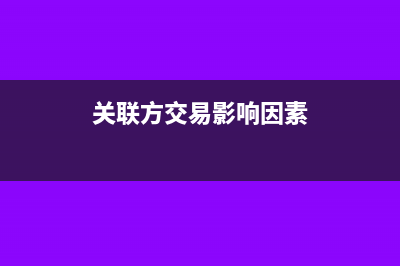 关联方交易影响因素